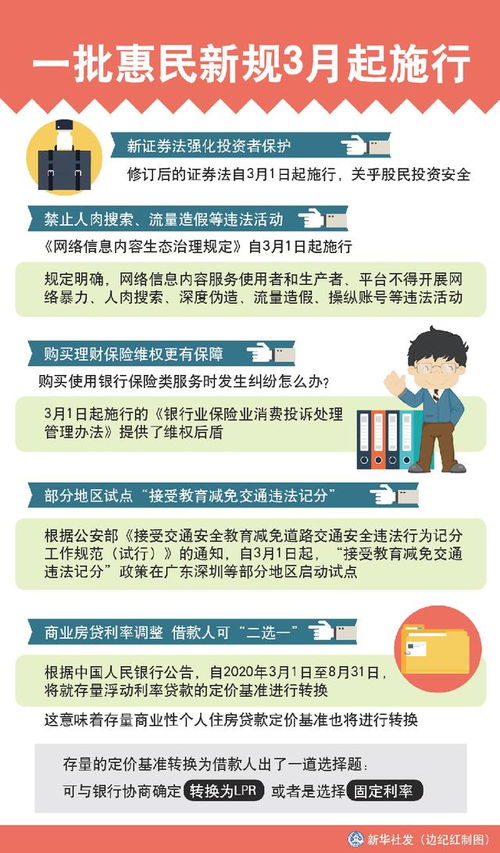 一批惠民新规3月起施行

新证券法强化投资者保护

修订后的证券法自3月1日起施行，关乎股民投资安全

禁止人肉搜索、流量造假等违法活动

《网络信息内容生态治理规定》自3月1日起施行

规定明确，网络信息内容服务使用者和生产者、平台不得开展网络暴力、人肉搜索、深度伪造、流量造假、操纵账号等违法活动

购买理财保险维权更有保障

购买使用银行保险类服务时发生纠纷怎么办？

3月1日起施行的《银行业保险业消费投诉处理管理办法》提供了维权后盾

部分地区试点“接受教育减免交通违法记分”

根据公安部《接受交通安全教育减免道路交通安全违法行为记分工作规范（试行）》的通知，自3月1日起，“接受教育减免交通违法记分”政策在广东深圳等部分地区启动试点

商业房贷利率调整 借款人可“二选一”

根据中国人民银行公告，自2020年3月1日至8月31日，将就存量浮动利率贷款的定价基准进行转换

这意味着存量商业性个人住房贷款定价基准也将进行转换

存量的定价基准转换为借款人出了一道选择题：

可与银行协商确定 转换为LPR 或者是选择 固定利率

新华社发（边纪红制图）